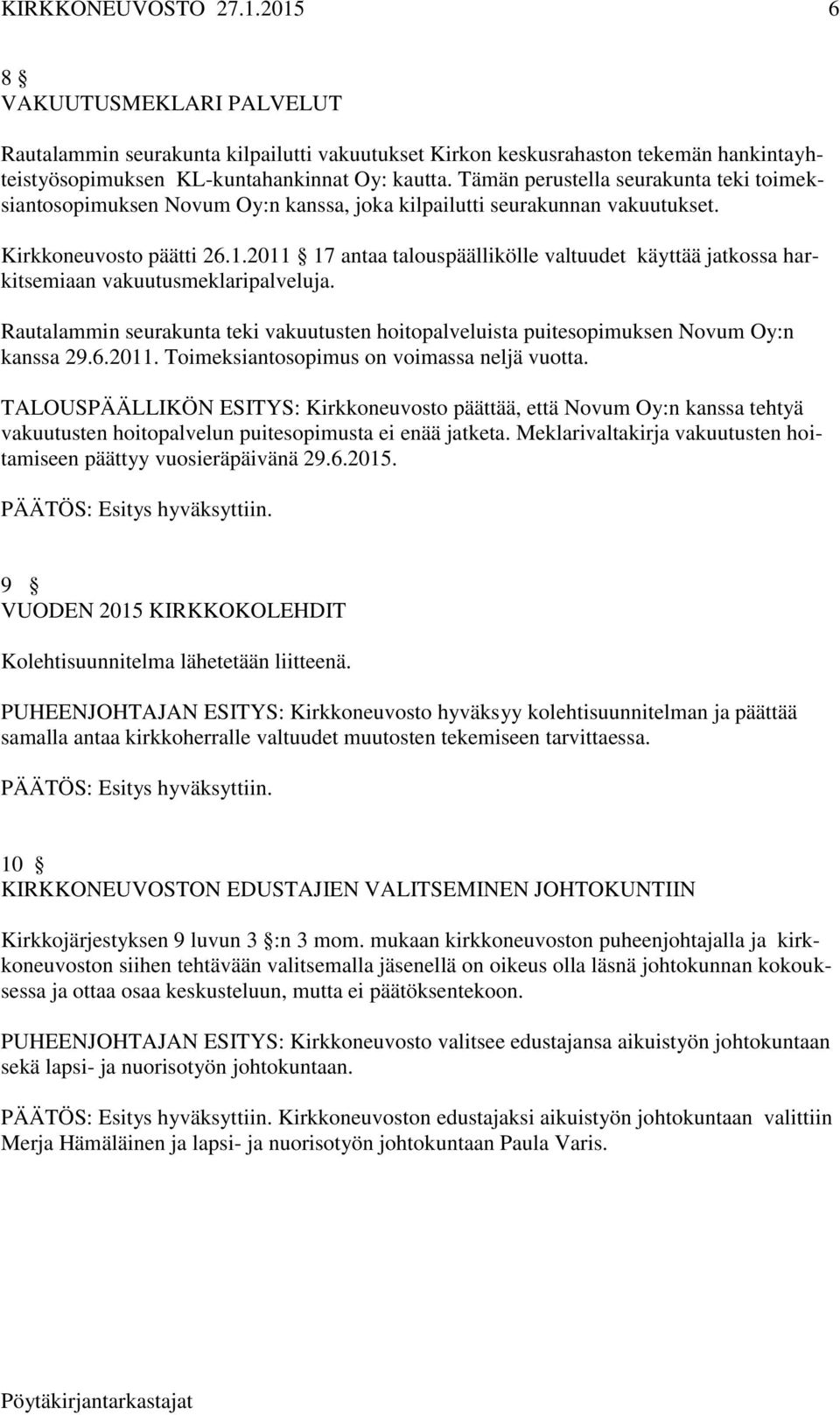 KIRKKONEUVOSTO 27.1.2015 6

8 §
VAKUUTUSMEKLARI PALVELUT

Rautalammin seurakunta kilpailutti vakuutukset Kirkon keskusrahaston tekemän hankintayhteistyösopimuksen KL-kuntahankinnat Oy: kautta. Tämän perustella seurakunta teki toimeksiantosopimuksen Novum Oy:n kanssa, joka kilpailutti seurakunnan vakuutukset.

Kirkkoneuvosto päätti 26.1.2011 § 17 antaa talouspäällikölle valtuudet käyttää jatkossa harkitsemiaan vakuutusmeklaripalveluja.

Rautalammin seurakunta teki vakuutusten hoitopalveluista puitesopimuksen Novum Oy:n kanssa 29.6.2011. Toimeksiantosopimus on voimassa neljä vuotta.

TALOUSPÄÄLLIKÖN ESITYS: Kirkkoneuvosto päättää, että Novum Oy:n kanssa tehtyä vakuutusten hoitopalvelun puitesopimusta ei enää jatketa. Meklarivaltakirja vakuutusten hoitamiseen päättyy vuosieräpäivänä 29.6.2015.

PÄÄTÖS: Esitys hyväksyttiin.

9 §
VUODEN 2015 KIRKKOKOLEHDIT

Kolehtisuunnitelma lähetetään liitteenä.

PUHEENJOHTAJAN ESITYS: Kirkkoneuvosto hyväksyy kolehtisuunnitelman ja päättää samalla antaa kirkkoherralle valtuudet muutosten tekemiseen tarvittaessa.

PÄÄTÖS: Esitys hyväksyttiin.

10 §
KIRKKONEUVOSTON EDUSTAJIEN VALITSEMINEN JOHTOKUNTIIN

Kirkkojärjestyksen 9 luvun 3 §:n 3 mom. mukaan kirkkoneuvoston puheenjohtajalla ja kirkkoneuvoston siihen tehtävään valitsemalla jäsenellä on oikeus olla läsnä johtokunnan kokouksessa ja ottaa osaa keskusteluun, mutta ei päätöksentekoon.

PUHEENJOHTAJAN ESITYS: Kirkkoneuvosto valitsee edustajansa aikuistyön johtokuntaan sekä lapsi- ja nuorisotyön johtokuntaan.

PÄÄTÖS: Esitys hyväksyttiin. Kirkkoneuvoston edustajaksi aikuistyön johtokuntaan valittiin Merja Hämäläinen ja lapsi- ja nuorisotyön johtokuntaan Paula Varis.

Pöytäkirjantarkastajat